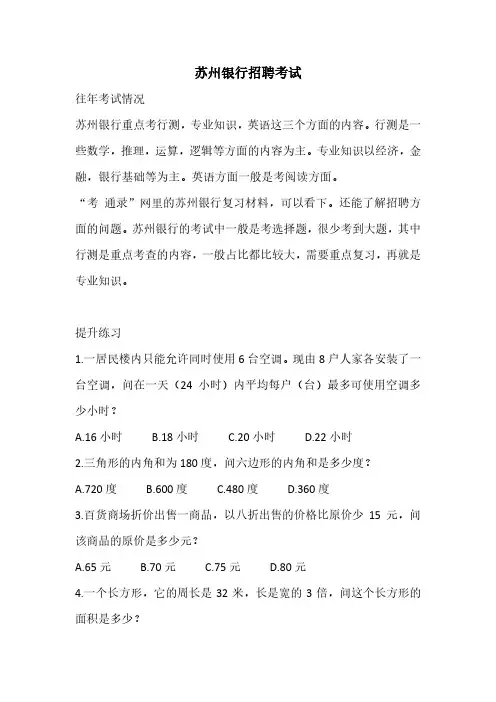 苏州银行招聘考试

往年考试情况

苏州银行重点考行测，专业知识，英语这三个方面的内容。行测是一些数学，推理，运算，逻辑等方面的内容为主。专业知识以经济，金融，银行基础等为主。英语方面一般是考阅读方面。

“考 通录”网里的苏州银行复习材料，可以看下。还能了解招聘方面的问题。苏州银行的考试中一般是考选择题，很少考到大题，其中行测是重点考查的内容，一般占比都比较大，需要重点复习，再就是专业知识。

提升练习

1.一居民楼内只能允许同时使用 6 台空调。现由 8 户人家各安装了一台空调，问在一天（24 小时）内平均每户（台）最多可使用空调多少小时？

A.16 小时　B.18 小时　C.20 小时　D.22 小时

2.三角形的内角和为 180 度，问六边形的内角和是多少度？

A.720 度　B.600 度　C.480 度　D.360 度

3.百货商场折价出售一商品，以八折出售的价格比原价少 15 元，问该商品的原价是多少元？

A.65 元　B.70 元　C.75 元　D.80 元

4.一个长方形，它的周长是 32 米，长是宽的 3 倍，问这个长方形的面积是多少？